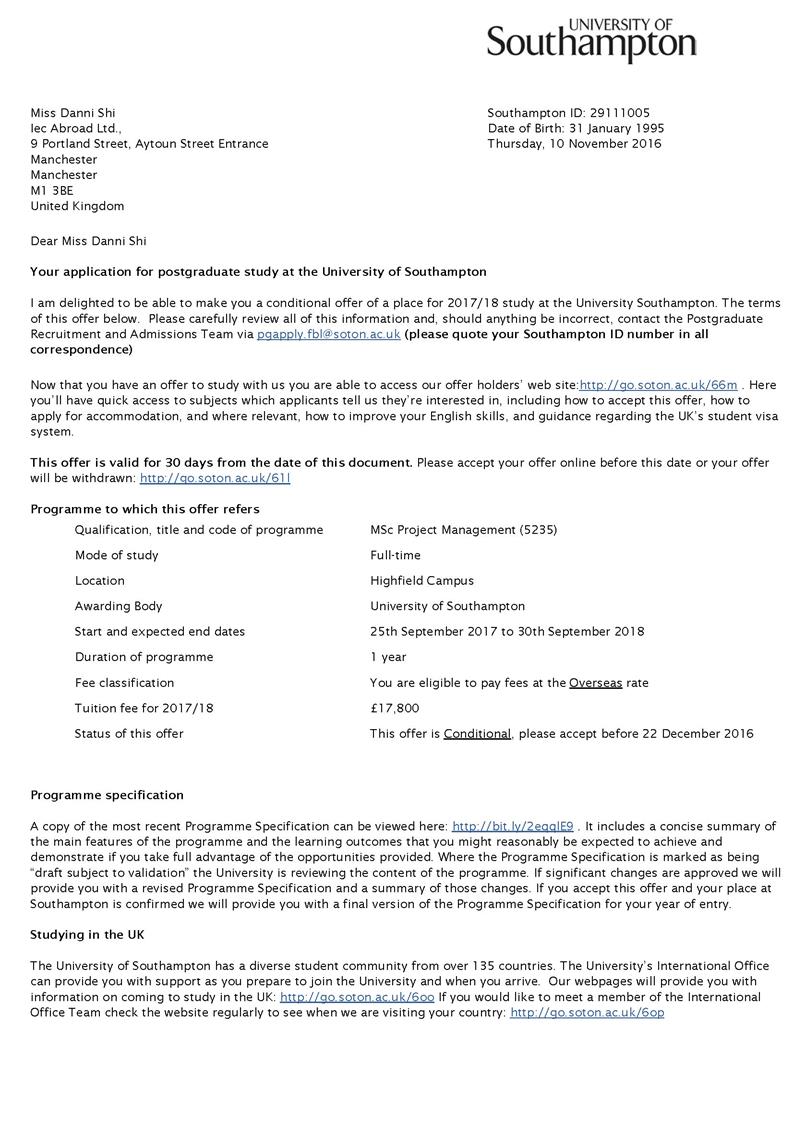 UNIVERSITY OF
Southampton

Miss Danni Shi
Iec Abroad Ltd.,
9 Portland Street, Aytoun Street Entrance
Manchester
Manchester
M1 3BE
United Kingdom

Southampton ID: 29111005
Date of Birth: 31 January 1995
Thursday, 10 November 2016

Dear Miss Danni Shi

Your application for postgraduate study at the University of Southampton

I am delighted to be able to make you a conditional offer of a place for 2017/18 study at the University Southampton. The terms of this offer below. Please carefully review all of this information and, should anything be incorrect, contact the Postgraduate Recruitment and Admissions Team via pgapply.fbl@soton.ac.uk (please quote your Southampton ID number in all correspondence)

Now that you have an offer to study with us you are able to access our offer holders' web site:http://go.soton.ac.uk/66m . Here you'll have quick access to subjects which applicants tell us they're interested in, including how to accept this offer, how to apply for accommodation, and where relevant, how to improve your English skills, and guidance regarding the UK's student visa system.

This offer is valid for 30 days from the date of this document. Please accept your offer online before this date or your offer will be withdrawn: http://go.soton.ac.uk/61l

Programme to which this offer refers

| | |
|---|---|
| Qualification, title and code of programme | MSc Project Management (5235) |
| Mode of study | Full-time |
| Location | Highfield Campus |
| Awarding Body | University of Southampton |
| Start and expected end dates | 25th September 2017 to 30th September 2018 |
| Duration of programme | 1 year |
| Fee classification | You are eligible to pay fees at the Overseas rate |
| Tuition fee for 2017/18 | £17,800 |
| Status of this offer | This offer is Conditional, please accept before 22 December 2016 |

Programme specification

A copy of the most recent Programme Specification can be viewed here: http://bit.ly/2eqqlE9 . It includes a concise summary of the main features of the programme and the learning outcomes that you might reasonably be expected to achieve and demonstrate if you take full advantage of the opportunities provided. Where the Programme Specification is marked as being "draft subject to validation" the University is reviewing the content of the programme. If significant changes are approved we will provide you with a revised Programme Specification and a summary of those changes. If you accept this offer and your place at Southampton is confirmed we will provide you with a final version of the Programme Specification for your year of entry.

Studying in the UK

The University of Southampton has a diverse student community from over 135 countries. The University's International Office can provide you with support as you prepare to join the University and when you arrive. Our webpages will provide you with information on coming to study in the UK: http://go.soton.ac.uk/6oo If you would like to meet a member of the International Office Team check the website regularly to see when we are visiting your country: http://go.soton.ac.uk/6op